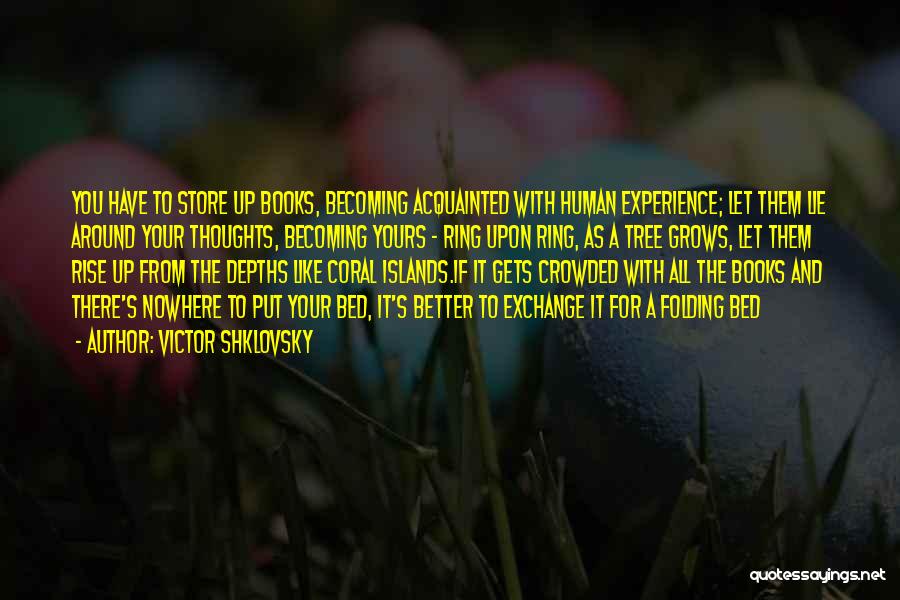 YOU HAVE TO STORE UP BOOKS, BECOMING ACQUAINTED WITH HUMAN EXPERIENCE; LET THEM LIE AROUND YOUR THOUGHTS, BECOMING YOURS - RING UPON RING, AS A TREE GROWS, LET THEM RISE UP FROM THE DEPTHS LIKE CORAL ISLANDS.IF IT GETS CROWDED WITH ALL THE BOOKS AND THERE'S NOWHERE TO PUT YOUR BED, IT'S BETTER TO EXCHANGE IT FOR A FOLDING BED

- AUTHOR: VICTOR SHKLOVSKY

quotessayings.net